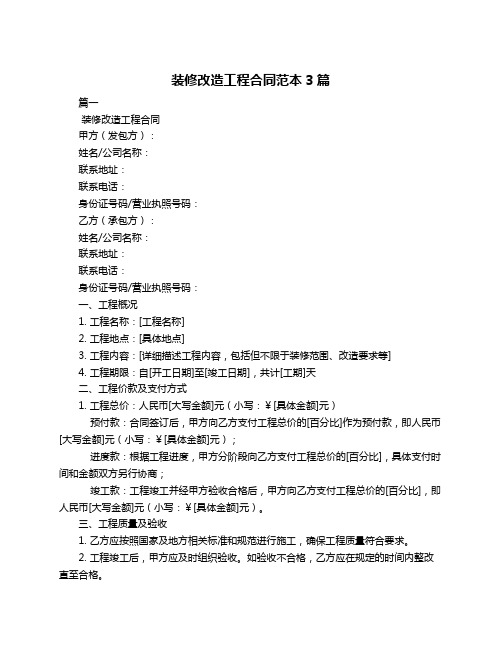 装修改造工程合同范本 3 篇

篇一

装修改造工程合同

甲方（发包方）：

姓名/公司名称：

联系地址：

联系电话：

身份证号码/营业执照号码：

乙方（承包方）：

姓名/公司名称：

联系地址：

联系电话：

身份证号码/营业执照号码：

一、工程概况

1. 工程名称：[工程名称]

2. 工程地点：[具体地点]

3. 工程内容：[详细描述工程内容，包括但不限于装修范围、改造要求等]

4. 工程期限：自[开工日期]至[竣工日期]，共计[工期]天

二、工程价款及支付方式

1. 工程总价：人民币[大写金额]元（小写：￥[具体金额]元）

预付款：合同签订后，甲方向乙方支付工程总价的[百分比]作为预付款，即人民币[大写金额]元（小写：￥[具体金额]元）；

进度款：根据工程进度，甲方分阶段向乙方支付工程总价的[百分比]，具体支付时间和金额双方另行协商；

竣工款：工程竣工并经甲方验收合格后，甲方向乙方支付工程总价的[百分比]，即人民币[大写金额]元（小写：￥[具体金额]元）。

三、工程质量及验收

1. 乙方应按照国家及地方相关标准和规范进行施工，确保工程质量符合要求。

2. 工程竣工后，甲方应及时组织验收。如验收不合格，乙方应在规定的时间内整改直至合格。